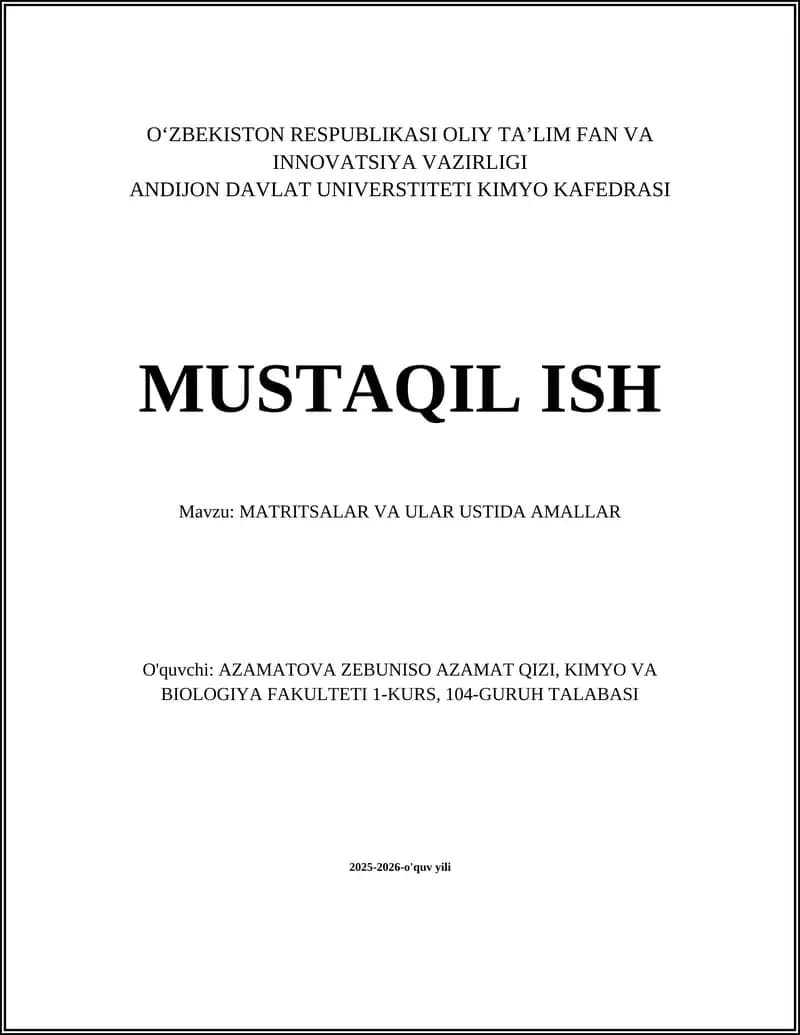 O‘ZBEKISTON RESPUBLIKASI OLIY TA’LIM FAN VA INNOVATSIYA VAZIRLIGI
ANDIJON DAVLAT UNIVERSTITETI KIMYO KAFEDRASI

MUSTAQIL ISH

Mavzu: MATRITSALAR VA ULAR USTIDA AMALLAR

O'quvchi: AZAMATOVA ZEBUNISO AZAMAT QIZI, KIMYO VA BIOLOGIYA FAKULTETI 1-KURS, 104-GURUH TALABASI

2025-2026-o'quv yili